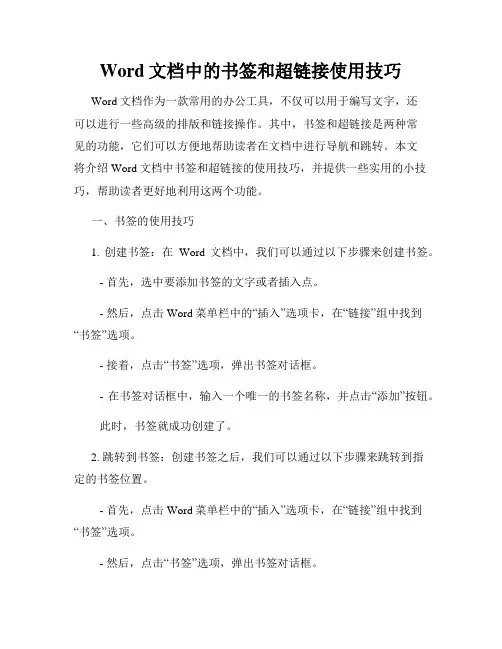 Word 文档中的书签和超链接使用技巧

Word 文档作为一款常用的办公工具，不仅可以用于编写文字，还可以进行一些高级的排版和链接操作。其中，书签和超链接是两种常见的功能，它们可以方便地帮助读者在文档中进行导航和跳转。本文将介绍 Word 文档中书签和超链接的使用技巧，并提供一些实用的小技巧，帮助读者更好地利用这两个功能。

一、书签的使用技巧

1. 创建书签：在 Word 文档中，我们可以通过以下步骤来创建书签。

- 首先，选中要添加书签的文字或者插入点。

- 然后，点击 Word 菜单栏中的“插入”选项卡，在“链接”组中找到“书签”选项。

- 接着，点击“书签”选项，弹出书签对话框。

- 在书签对话框中，输入一个唯一的书签名称，并点击“添加”按钮。

此时，书签就成功创建了。

2. 跳转到书签：创建书签之后，我们可以通过以下步骤来跳转到指定的书签位置。

- 首先，点击 Word 菜单栏中的“插入”选项卡，在“链接”组中找到“书签”选项。

- 然后，点击“书签”选项，弹出书签对话框。